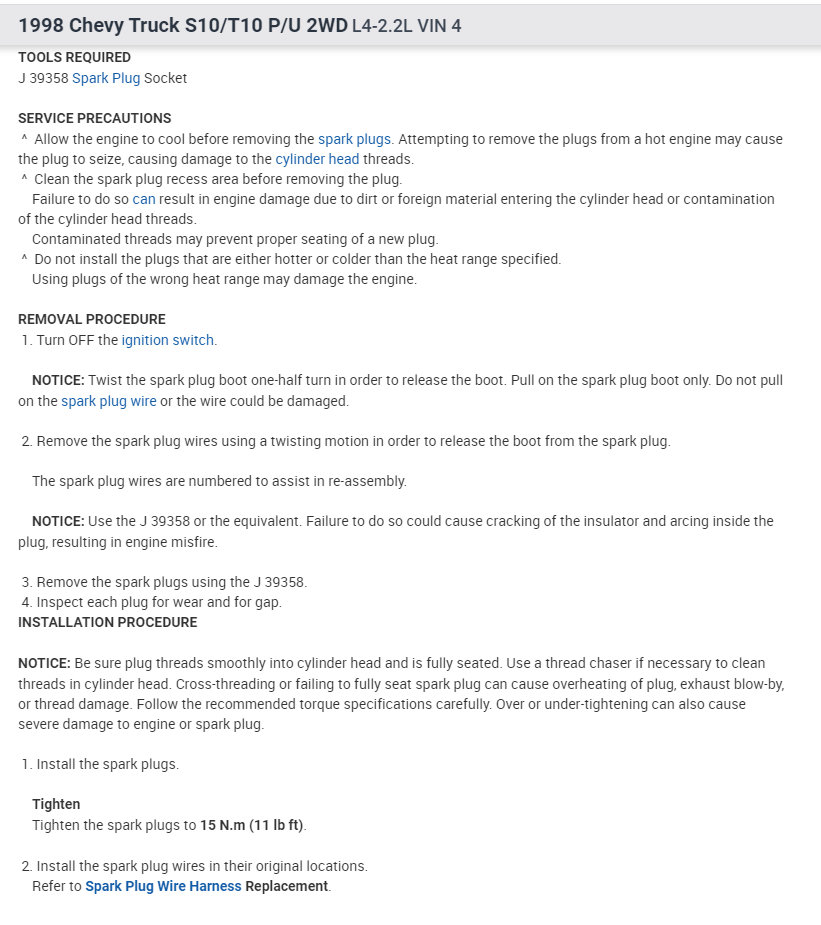 1998 Chevy Truck S10/T10 P/U 2WD L4-2.2L VIN 4

TOOLS REQUIRED
J 39358 Spark Plug Socket

SERVICE PRECAUTIONS
^ Allow the engine to cool before removing the spark plugs. Attempting to remove the plugs from a hot engine may cause the plug to seize, causing damage to the cylinder head threads.
^ Clean the spark plug recess area before removing the plug.
Failure to do so can result in engine damage due to dirt or foreign material entering the cylinder head or contamination of the cylinder head threads.
Contaminated threads may prevent proper seating of a new plug.
^ Do not install the plugs that are either hotter or colder than the heat range specified.
Using plugs of the wrong heat range may damage the engine.

REMOVAL PROCEDURE
1. Turn OFF the ignition switch.

NOTICE: Twist the spark plug boot one-half turn in order to release the boot. Pull on the spark plug boot only. Do not pull on the spark plug wire or the wire could be damaged.

2. Remove the spark plug wires using a twisting motion in order to release the boot from the spark plug.

The spark plug wires are numbered to assist in re-assembly.

NOTICE: Use the J 39358 or the equivalent. Failure to do so could cause cracking of the insulator and arcing inside the plug, resulting in engine misfire.

3. Remove the spark plugs using the J 39358.
4. Inspect each plug for wear and for gap.
INSTALLATION PROCEDURE

NOTICE: Be sure plug threads smoothly into cylinder head and is fully seated. Use a thread chaser if necessary to clean threads in cylinder head. Cross-threading or failing to fully seat spark plug can cause overheating of plug, exhaust blow-by, or thread damage. Follow the recommended torque specifications carefully. Over or under-tightening can also cause severe damage to engine or spark plug.

1. Install the spark plugs.

Tighten
Tighten the spark plugs to 15 N.m (11 lb ft).

2. Install the spark plug wires in their original locations.
Refer to Spark Plug Wire Harness Replacement.